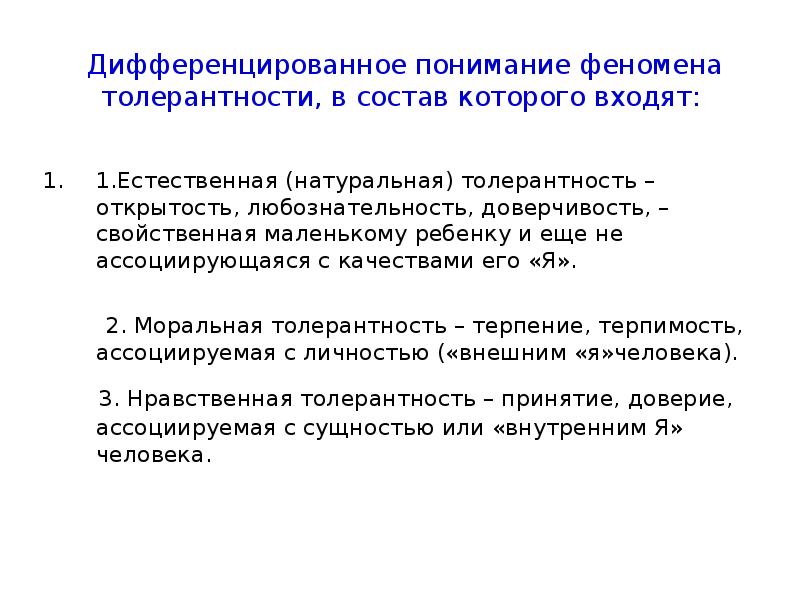 Дифференцированное понимание феномена толерантности, в состав которого входят:

1. 1.Естественная (натуральная) толерантность – открытость, любознательность, доверчивость, – свойственная маленькому ребенку и еще не ассоциирующаяся с качествами его «Я».

2. Моральная толерантность – терпение, терпимость, ассоциируемая с личностью («внешним «я»человека).

3. Нравственная толерантность – принятие, доверие, ассоциируемая с сущностью или «внутренним Я» человека.